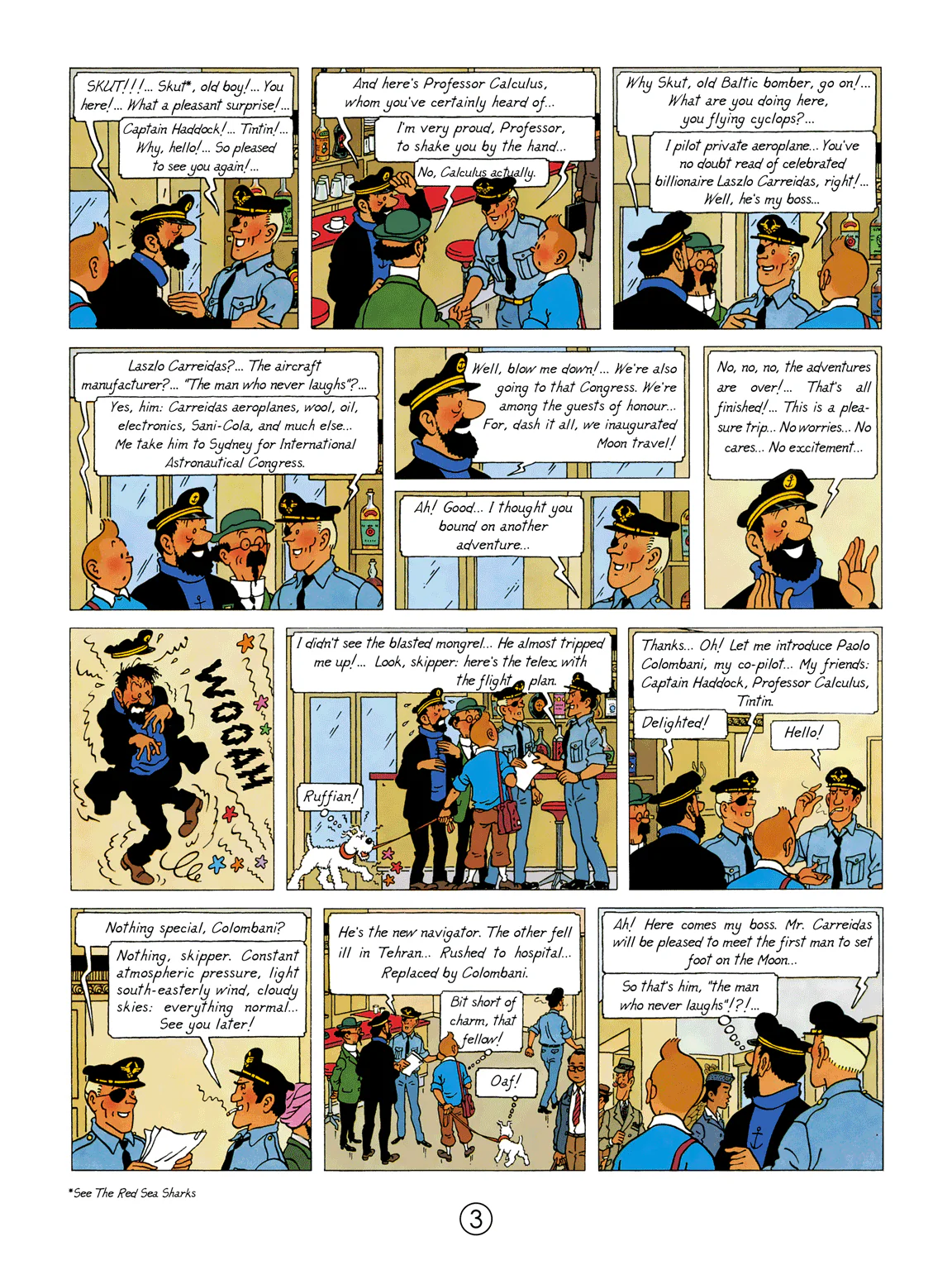 SKUT!!!... Skut*, old boy!... You here!... What a pleasant surprise!...

Captain Haddock!... Tintin!... Why, hello!... So pleased to see you again!...

And here's Professor Calculus, whom you've certainly heard of...

I'm very proud, Professor, to shake you by the hand...

No, Calculus actually.

Why Skut, old Baltic bomber, go on!... What are you doing here, you flying cyclops?...

I pilot private aeroplane... You've no doubt read of celebrated billionaire Laszlo Carreidas, right!... Well, he's my boss...

Laszlo Carreidas?... The aircraft manufacturer?... "The man who never laughs"?...

Yes, him: Carreidas aeroplanes, wool, oil, electronics, Sani-Cola, and much else... Me take him to Sydney for International Astronautical Congress.

Well, blow me down!... We're also going to that Congress. We're among the guests of honour... For, dash it all, we inaugurated Moon travel!

Ah! Good... I thought you bound on another adventure...

No, no, no, the adventures are over!... That's all finished!... This is a pleasure trip... No worries... No cares... No excitement...

WOOAH

I didn't see the blasted mongrel... He almost tripped me up!... Look, skipper: here's the telex with the flight plan.

Ruffian!

Thanks... Oh! Let me introduce Paolo Colombani, my co-pilot... My friends: Captain Haddock, Professor Calculus, Tintin.

Delighted!

Hello!

Nothing special, Colombani?

Nothing, skipper. Constant atmospheric pressure, light south-easterly wind, cloudy skies: everything normal... See you later!

He's the new navigator. The other fell ill in Tehran... Rushed to hospital... Replaced by Colombani.

Bit short of charm, that fellow!

Oaf!

Ah! Here comes my boss. Mr. Carreidas will be pleased to meet the first man to set foot on the Moon...

So that's him, "the man who never laughs"!?!...

*See The Red Sea Sharks

3